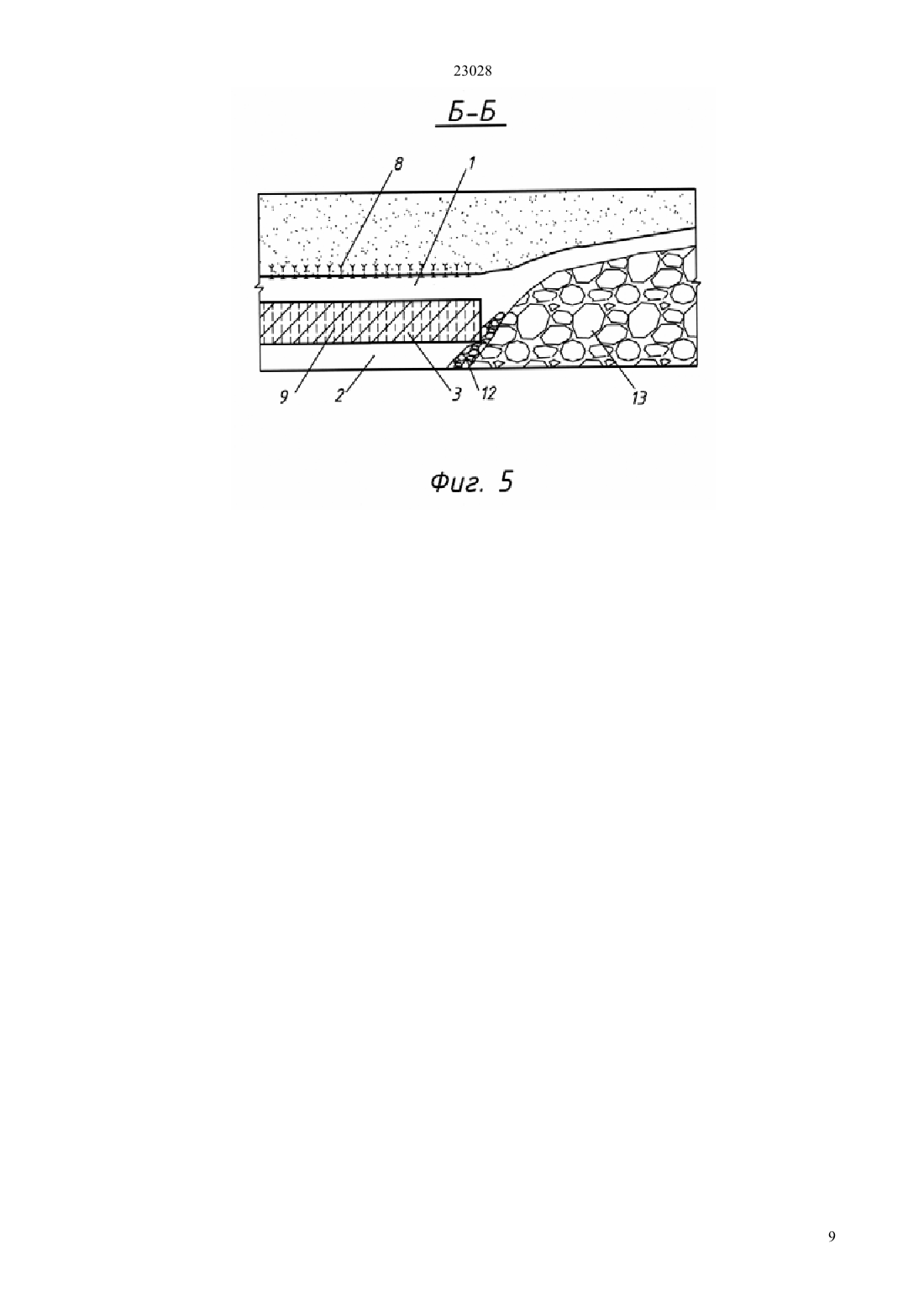 23028

Б-Б

8
1
9
2
3
12
13

Фиг. 5

9